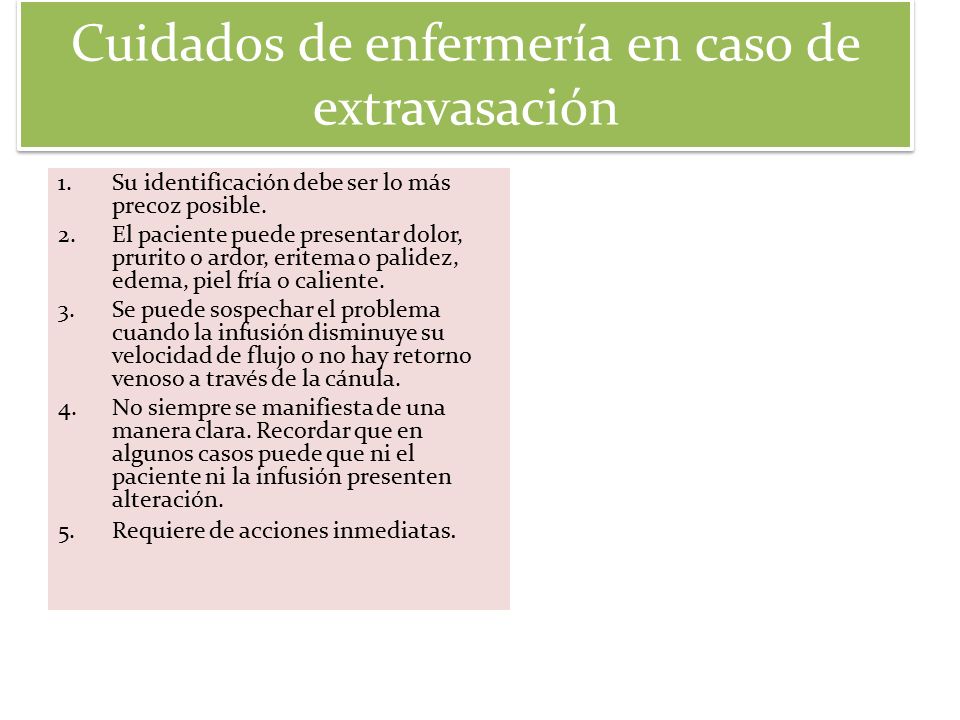 Cuidados de enfermería en caso de extravasación

1. Su identificación debe ser lo más precoz posible.
2. El paciente puede presentar dolor, prurito o ardor, eritema o palidez, edema, piel fría o caliente.
3. Se puede sospechar el problema cuando la infusión disminuye su velocidad de flujo o no hay retorno venoso a través de la cánula.
4. No siempre se manifiesta de una manera clara. Recordar que en algunos casos puede que ni el paciente ni la infusión presenten alteración.
5. Requiere de acciones inmediatas.